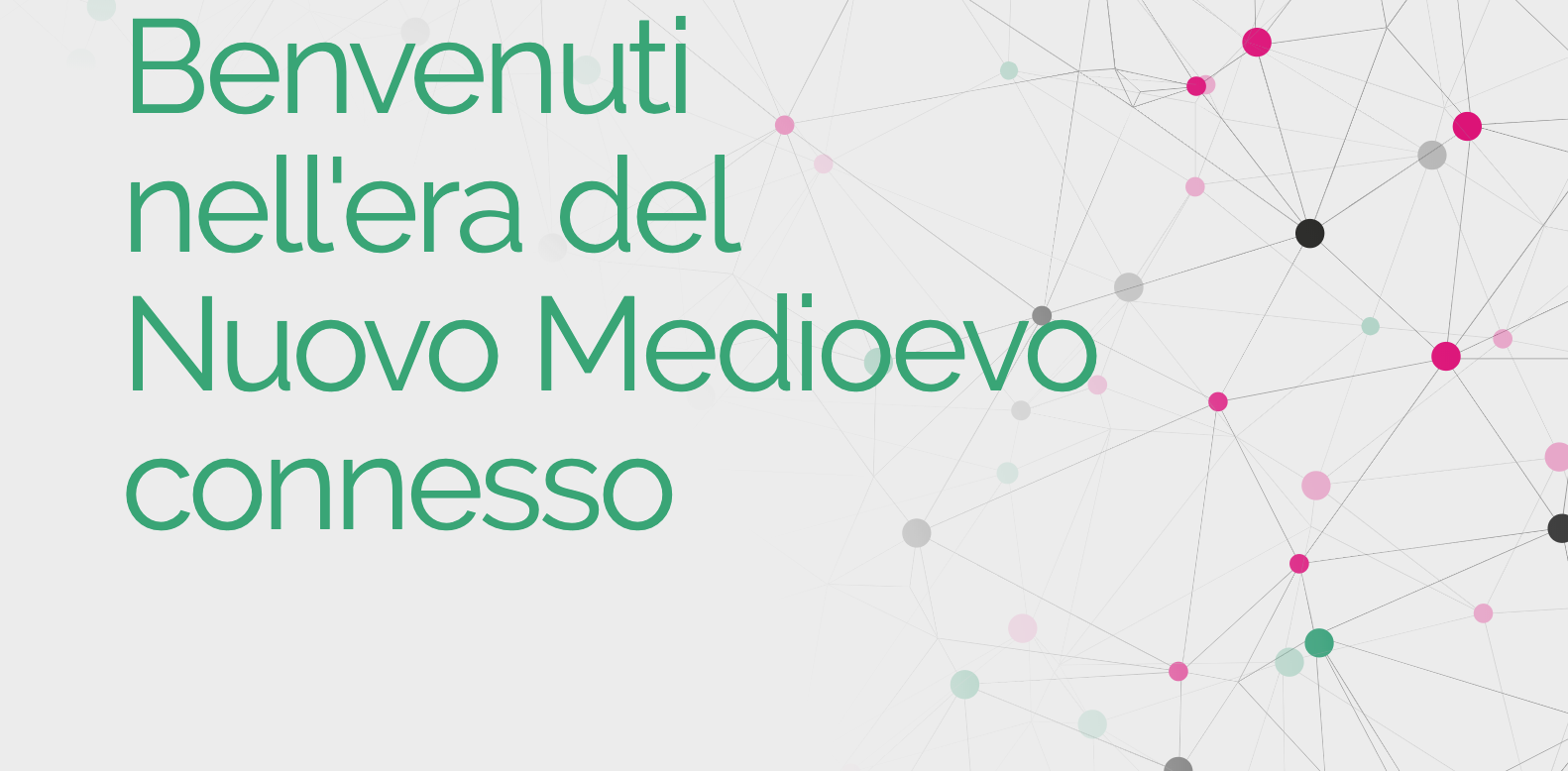 Benvenuti nell'era del Nuovo Medioevo connesso